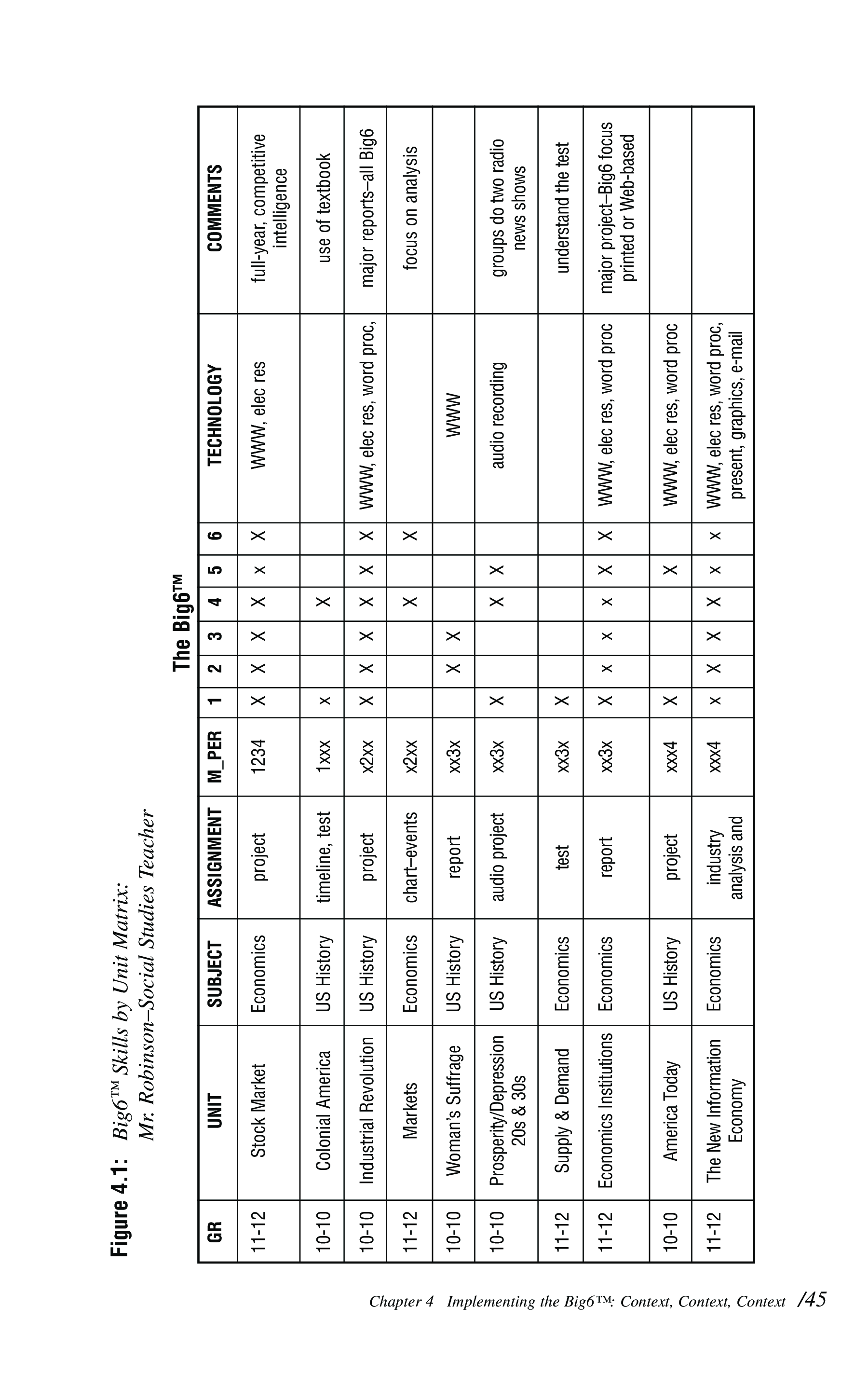 Figure 4.1: Big6™ Skills by Unit Matrix: Mr. Robinson–Social Studies Teacher

The Big6™

| GR | UNIT | SUBJECT | ASSIGNMENT | M_PER | 1 | 2 | 3 | 4 | 5 | 6 | TECHNOLOGY | COMMENTS |
|---|---|---|---|---|---|---|---|---|---|---|---|---|
| 11-12 | Stock Market | Economics | project | 1234 | X | X | X | X | x | X | WWW, elec res | full-year, competitive intelligence |
| 10-10 | Colonial America | US History | timeline, test | 1xxx | x | | | X | | | | use of textbook |
| 10-10 | Industrial Revolution | US History | project | x2xx | X | X | X | X | X | X | WWW, elec res, word proc, | major reports–all Big6 |
| 11-12 | Markets | Economics | chart–events | x2xx | | | | X | | X | | focus on analysis |
| 10-10 | Woman's Suffrage | US History | report | xx3x | | X | X | | | | WWW | |
| 10-10 | Prosperity/Depression 20s & 30s | US History | audio project | xx3x | X | | | X | X | | audio recording | groups do two radio news shows |
| 11-12 | Supply & Demand | Economics | test | xx3x | X | | | | | | | understand the test |
| 11-12 | Economics Institutions | Economics | report | xx3x | X | x | x | x | X | X | WWW, elec res, word proc | major project–Big6 focus printed or Web-based |
| 10-10 | America Today | US History | project | xxx4 | X | | | | X | | WWW, elec res, word proc | |
| 11-12 | The New Information Economy | Economics | industry analysis and | xxx4 | x | X | X | X | x | x | WWW, elec res, word proc, present, graphics, e-mail | |

Chapter 4 Implementing the Big6™: Context, Context, Context /45